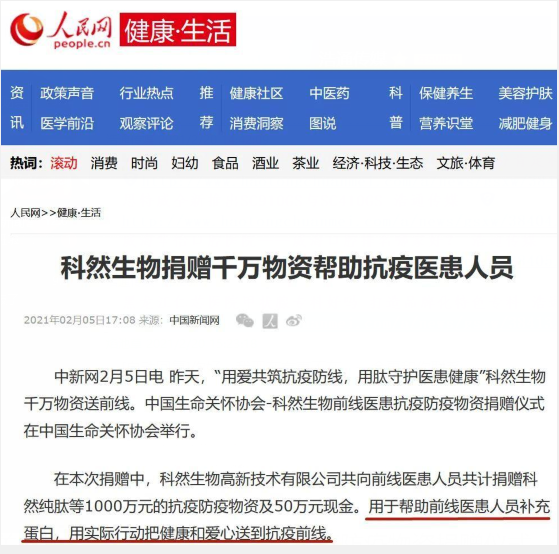 人民网
people.cn
健康·生活

资讯 政策声音 行业热点 医学前沿 观察评论
推荐 健康社区 中医药 消费洞察 图说
科普 保健养生 美容护肤 营养识堂 减肥健身

热词: 滚动 消费 时尚 妇幼 食品 酒业 茶业 经济·科技·生态 文旅·体育

人民网>>健康·生活

科然生物捐赠千万物资帮助抗疫医患人员

2021年02月05日17:08 来源: 中国新闻网

中新网2月5日电 昨天，“用爱共筑抗疫防线，用肽守护医患健康”科然生物千万物资送前线。中国生命关怀协会-科然生物前线医患抗疫防疫物资捐赠仪式在中国生命关怀协会举行。

在本次捐赠中，科然生物高新技术有限公司共向前线医患人员共计捐赠科然纯肽等1000万元的抗疫防疫物资及50万元现金。用于帮助前线医患人员补充蛋白，用实际行动把健康和爱心送到抗疫前线。